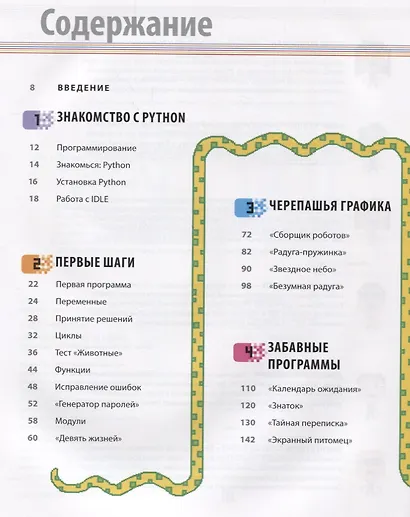 Содержание

8 ВВЕДЕНИЕ

1 ЗНАКОМСТВО С PYTHON

12 Программирование
14 Знакомься: Python
16 Установка Python
18 Работа с IDLE

2 ПЕРВЫЕ ШАГИ

22 Первая программа
24 Переменные
28 Принятие решений
32 Циклы
36 Тест «Животные»
44 Функции
48 Исправление ошибок
52 «Генератор паролей»
58 Модули
60 «Девять жизней»

3 ЧЕРЕПАШЬЯ ГРАФИКА

72 «Сборщик роботов»
82 «Радуга-пружинка»
90 «Звездное небо»
98 «Безумная радуга»

4 ЗАБАВНЫЕ ПРОГРАММЫ

110 «Календарь ожидания»
120 «Знаток»
130 «Тайная переписка»
142 «Экранный питомец»